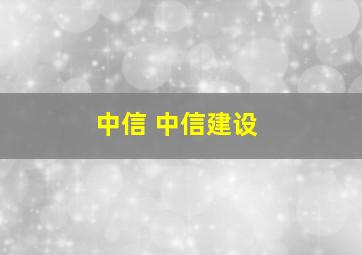 中信 中信建设